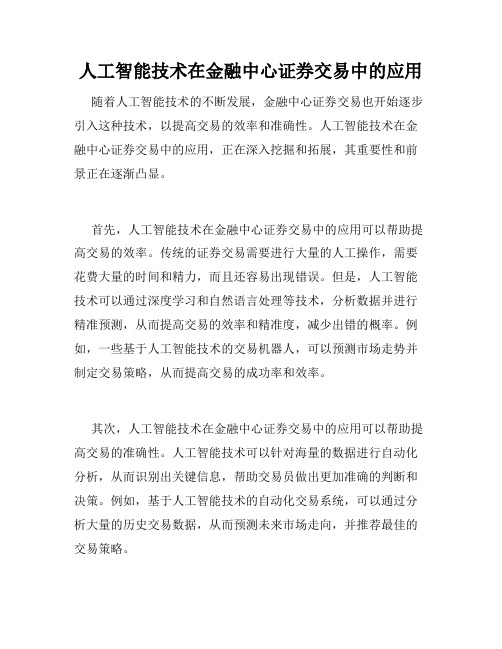 人工智能技术在金融中心证券交易中的应用

随着人工智能技术的不断发展，金融中心证券交易也开始逐步引入这种技术，以提高交易的效率和准确性。人工智能技术在金融中心证券交易中的应用，正在深入挖掘和拓展，其重要性和前景正在逐渐凸显。

首先，人工智能技术在金融中心证券交易中的应用可以帮助提高交易的效率。传统的证券交易需要进行大量的人工操作，需要花费大量的时间和精力，而且还容易出现错误。但是，人工智能技术可以通过深度学习和自然语言处理等技术，分析数据并进行精准预测，从而提高交易的效率和精准度，减少出错的概率。例如，一些基于人工智能技术的交易机器人，可以预测市场走势并制定交易策略，从而提高交易的成功率和效率。

其次，人工智能技术在金融中心证券交易中的应用可以帮助提高交易的准确性。人工智能技术可以针对海量的数据进行自动化分析，从而识别出关键信息，帮助交易员做出更加准确的判断和决策。例如，基于人工智能技术的自动化交易系统，可以通过分析大量的历史交易数据，从而预测未来市场走向，并推荐最佳的交易策略。